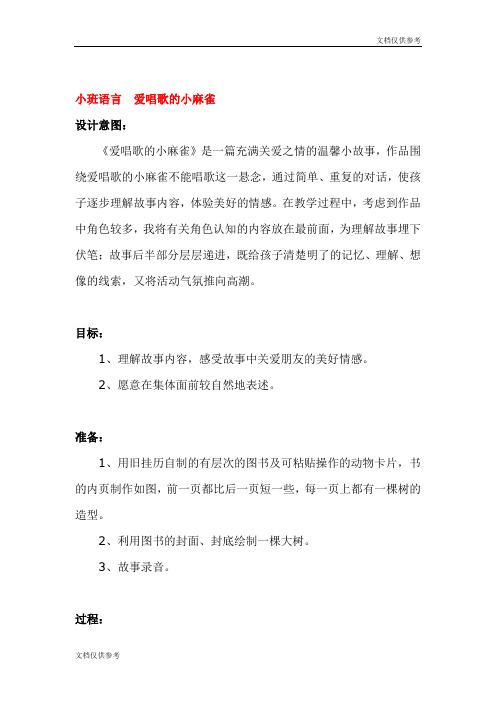 文档仅供参考

小班语言　爱唱歌的小麻雀

设计意图：

《爱唱歌的小麻雀》是一篇充满关爱之情的温馨小故事，作品围绕爱唱歌的小麻雀不能唱歌这一悬念，通过简单、重复的对话，使孩子逐步理解故事内容，体验美好的情感。在教学过程中，考虑到作品中角色较多，我将有关角色认知的内容放在最前面，为理解故事埋下伏笔；故事后半部分层层递进，既给孩子清楚明了的记忆、理解、想像的线索，又将活动气氛推向高潮。

目标：

1、理解故事内容，感受故事中关爱朋友的美好情感。

2、愿意在集体面前较自然地表述。

准备：

1、用旧挂历自制的有层次的图书及可粘贴操作的动物卡片，书的内页制作如图，前一页都比后一页短一些，每一页上都有一棵树的造型。

2、利用图书的封面、封底绘制一棵大树。

3、故事录音。

过程：

文档仅供参考